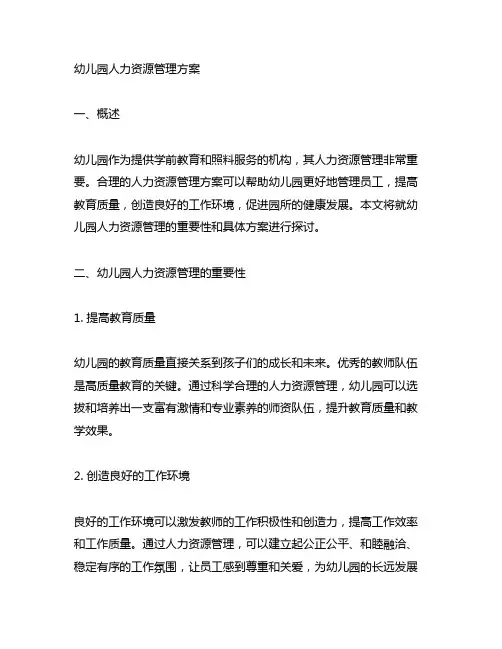 幼儿园人力资源管理方案

一、概述

幼儿园作为提供学前教育和照料服务的机构，其人力资源管理非常重要。合理的人力资源管理方案可以帮助幼儿园更好地管理员工，提高教育质量，创造良好的工作环境，促进园所的健康发展。本文将就幼儿园人力资源管理的重要性和具体方案进行探讨。

二、幼儿园人力资源管理的重要性

1. 提高教育质量

幼儿园的教育质量直接关系到孩子们的成长和未来。优秀的教师队伍是高质量教育的关键。通过科学合理的人力资源管理，幼儿园可以选拔和培养出一支富有激情和专业素养的师资队伍，提升教育质量和教学效果。

2. 创造良好的工作环境

良好的工作环境可以激发教师的工作积极性和创造力，提高工作效率和工作质量。通过人力资源管理，可以建立起公正公平、和睦融洽、稳定有序的工作氛围，让员工感到尊重和关爱，为幼儿园的长远发展